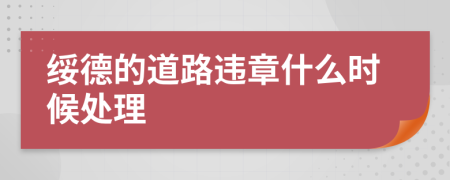 绥德的道路违章什么时候处理